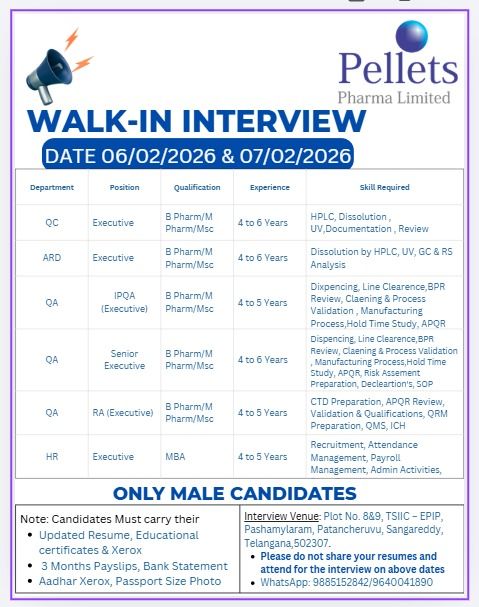 Pellets
Pharma Limited

WALK-IN INTERVIEW

DATE 06/02/2026 & 07/02/2026

| Department | Position | Qualification | Experience | Skill Required |
|---|---|---|---|---|
| QC | Executive | B Pharm/M Pharm/Msc | 4 to 6 Years | HPLC, Dissolution , UV,Documentation , Review |
| ARD | Executive | B Pharm/M Pharm/Msc | 4 to 6 Years | Dissolution by HPLC, UV, GC & RS Analysis |
| QA | IPQA (Executive) | B Pharm/M Pharm/Msc | 4 to 5 Years | Dixpencing, Line Clearence,BPR Review, Claening & Process Validation , Manufacturing Process,Hold Time Study, APQR |
| QA | Senior Executive | B Pharm/M Pharm/Msc | 4 to 6 Years | Dispencing, Line Clearence,BPR Review, Claening & Process Validation , Manufacturing Process,Hold Time Study, APQR, Risk Assement Preparation, Decleartion's, SOP |
| QA | RA (Executive) | B Pharm/M Pharm/Msc | 4 to 5 Years | CTD Preparation, APQR Review, Validation & Qualifications, QRM Preparation, QMS, ICH |
| HR | Executive | MBA | 4 to 5 Years | Recruitment, Attendance Management, Payroll Management, Admin Activities, |

ONLY MALE CANDIDATES

Note: Candidates Must carry their
• Updated Resume, Educational certificates & Xerox
• 3 Months Payslips, Bank Statement
• Aadhar Xerox, Passport Size Photo

Interview Venue: Plot No. 8&9, TSIIC – EPIP, Pashamylaram, Patancheruvu, Sangareddy, Telangana,502307.
• Please do not share your resumes and attend for the interview on above dates
• WhatsApp: 9885152842/9640041890